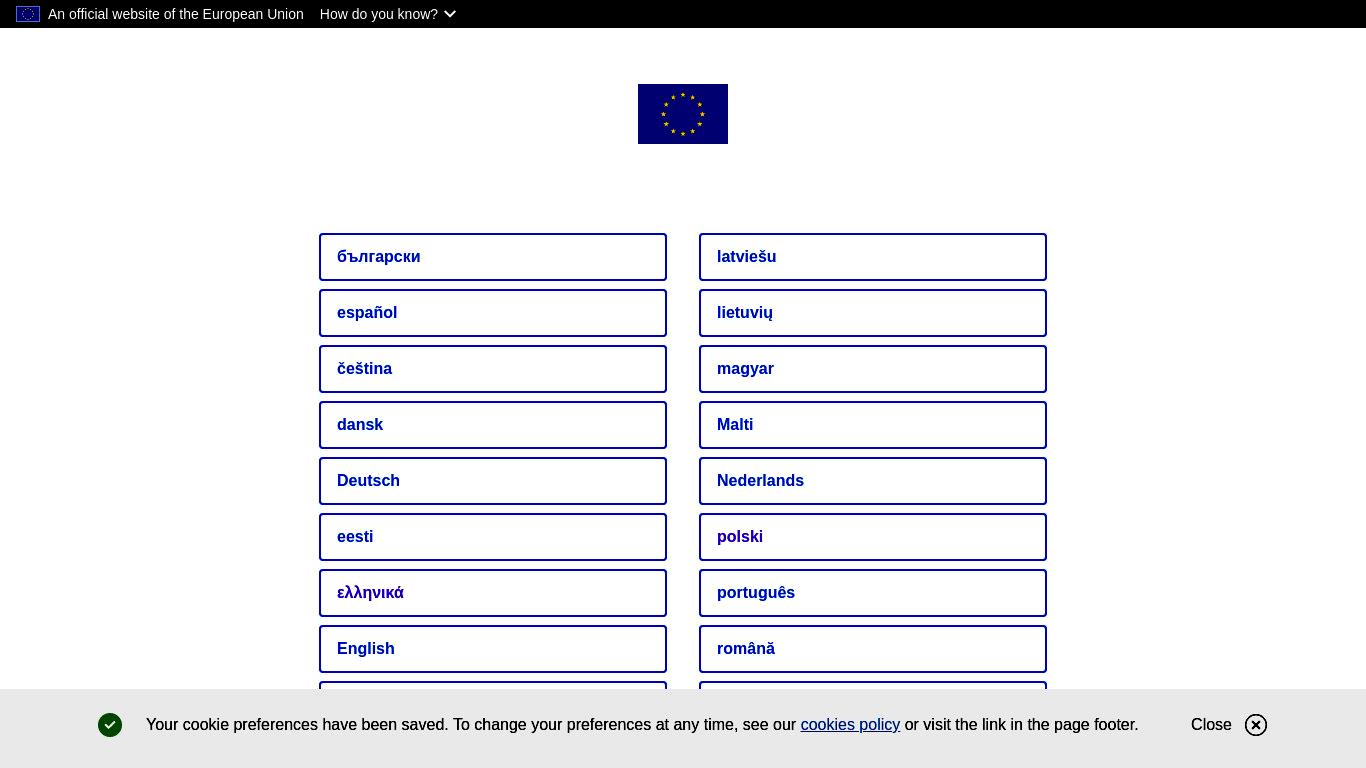 An official website of the European Union How do you know?

български

español

čeština

dansk

Deutsch

eesti

ελληνικά

English

latviešu

lietuvių

magyar

Malti

Nederlands

polski

português

română

Your cookie preferences have been saved. To change your preferences at any time, see our cookies policy or visit the link in the page footer.

Close